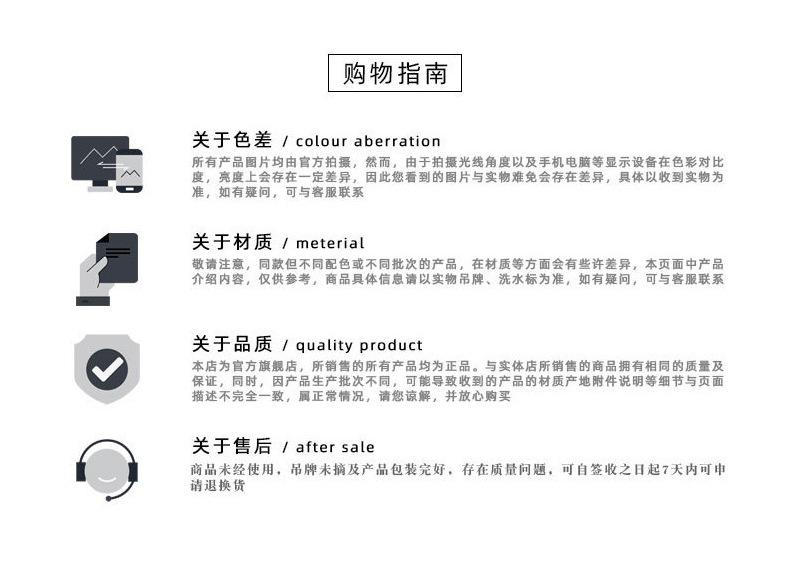 购物指南

关于色差 / colour aberration

所有产品图片均由官方拍摄，然而，由于拍摄光线角度以及手机电脑等显示设备在色彩对比度，亮度上会存在一定差异，因此您看到的图片与实物难免会存在差异，具体以收到实物为准，如有疑问，可与客服联系

关于材质 / meterial

敬请注意，同款但不同配色或不同批次的产品，在材质等方面会有些许差异，本页面中产品介绍内容，仅供参考，商品具体信息请以实物吊牌、洗水标为准，如有疑问，可与客服联系

关于品质 / quality product

本店为官方旗舰店，所销售的所有产品均为正品。与实体店所销售的商品拥有相同的质量及保证，同时，因产品生产批次不同，可能导致收到的产品的材质产地附件说明等细节与页面描述不完全一致，属正常情况，请您谅解，并放心购买

关于售后 / after sale

商品未经使用，吊牌未摘及产品包装完好，存在质量问题，可自签收之日起7天内可申请退换货